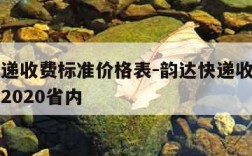 递收费标准价格表-韵达快递收
2020省内